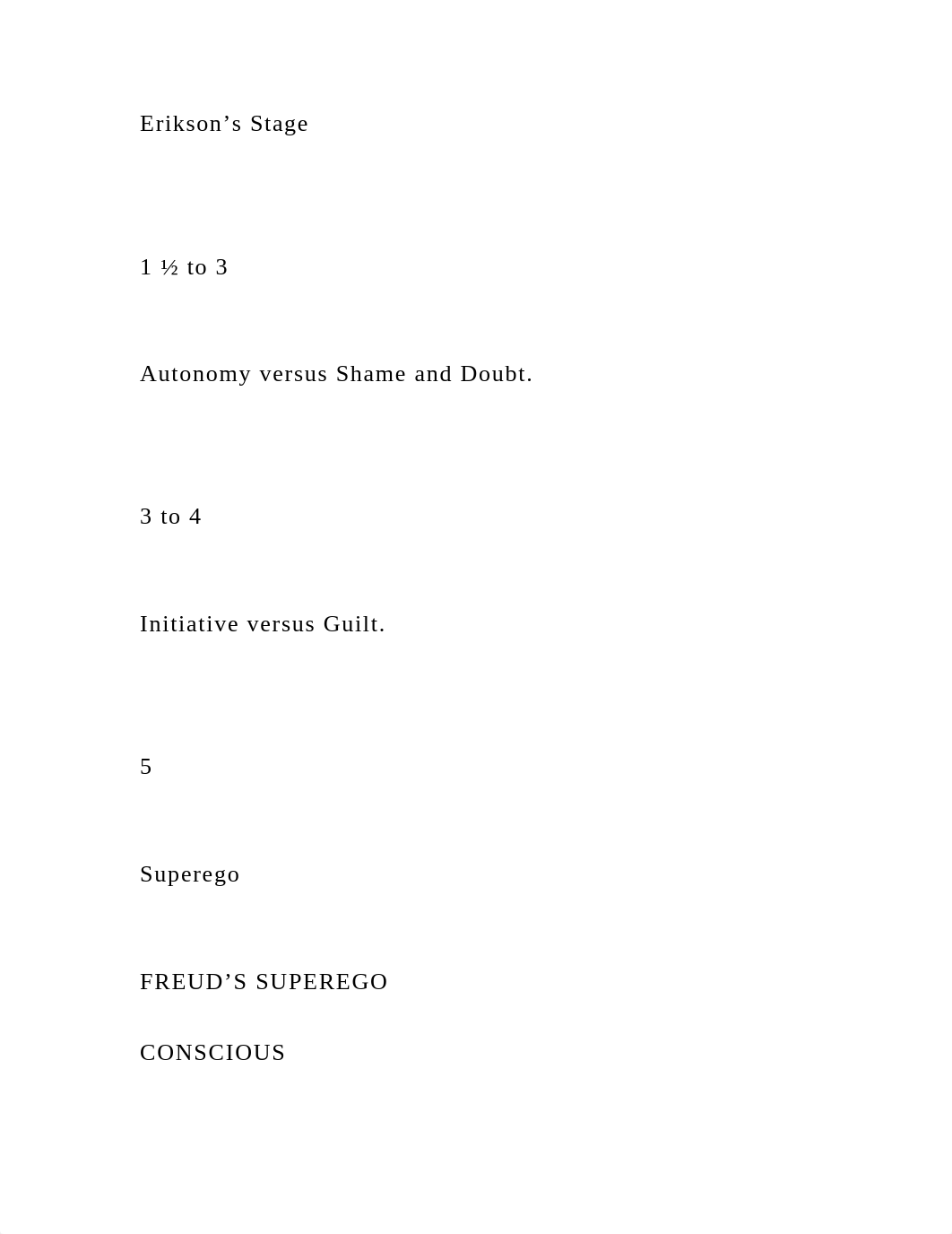 Erikson’s Stage

1 ½ to 3

Autonomy versus Shame and Doubt.

3 to 4

Initiative versus Guilt.

5

Superego

FREUD’S SUPEREGO

CONSCIOUS